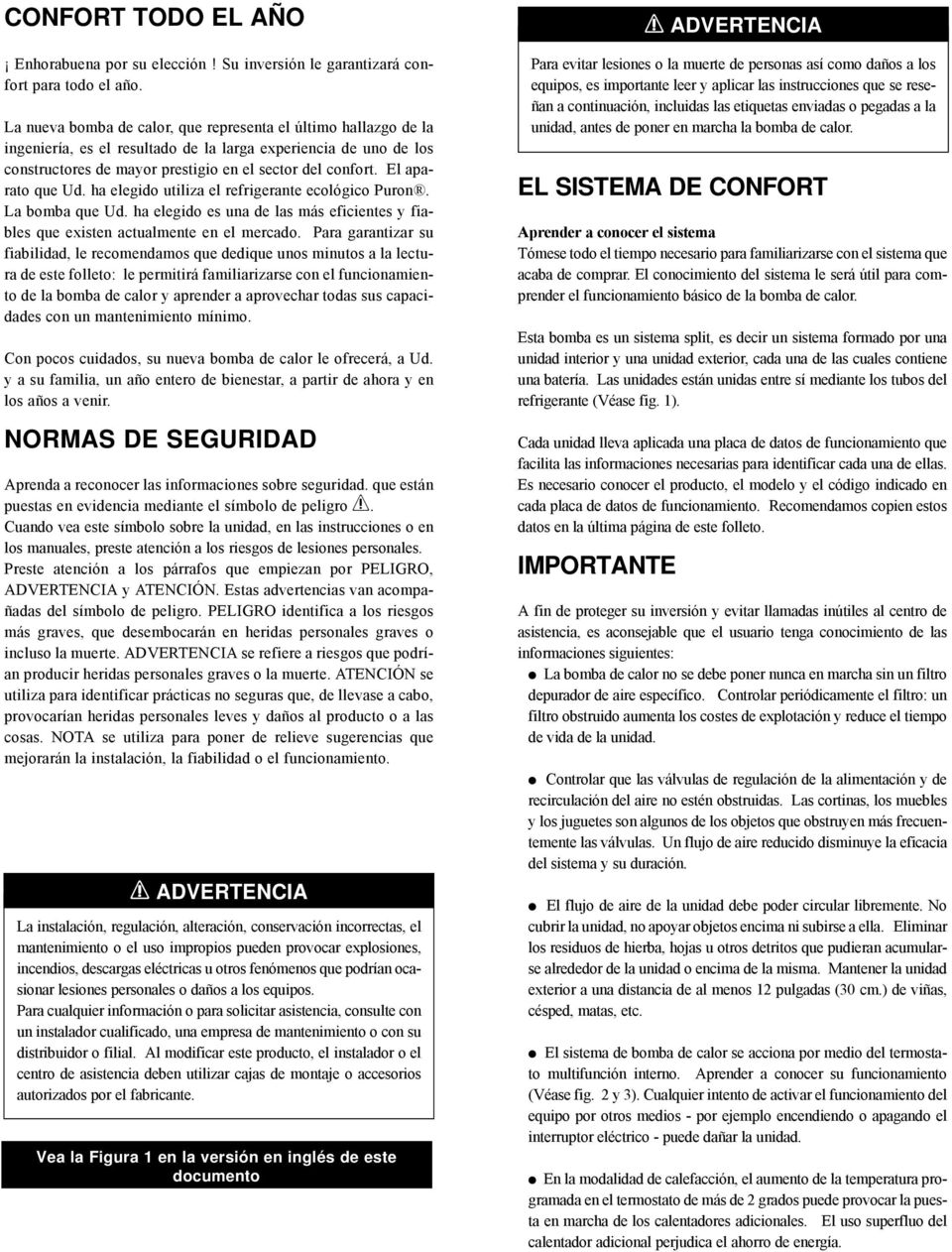 CONFORT TODO EL AÑO

¡ Enhorabuena por su elección ! Su inversión le garantizará confort para todo el año.

La nueva bomba de calor, que representa el último hallazgo de la ingeniería, es el resultado de la larga experiencia de uno de los constructores de mayor prestigio en el sector del confort. El aparato que Ud. ha elegido utiliza el refrigerante ecológico Puron®. La bomba que Ud. ha elegido es una de las más eficientes y fiables que existen actualmente en el mercado. Para garantizar su fiabilidad, le recomendamos que dedique unos minutos a la lectura de este folleto: le permitirá familiarizarse con el funcionamiento de la bomba de calor y aprender a aprovechar todas sus capacidades con un mantenimiento mínimo.

Con pocos cuidados, su nueva bomba de calor le ofrecerá, a Ud. y a su familia, un año entero de bienestar, a partir de ahora y en los años a venir.

NORMAS DE SEGURIDAD

Aprenda a reconocer las informaciones sobre seguridad. que están puestas en evidencia mediante el símbolo de peligro ⚠. Cuando vea este símbolo sobre la unidad, en las instrucciones o en los manuales, preste atención a los riesgos de lesiones personales. Preste atención a los párrafos que empiezan por PELIGRO, ADVERTENCIA y ATENCIÓN. Estas advertencias van acompañadas del símbolo de peligro. PELIGRO identifica a los riesgos más graves, que desembocarán en heridas personales graves o incluso la muerte. ADVERTENCIA se refiere a riesgos que podrían producir heridas personales graves o la muerte. ATENCIÓN se utiliza para identificar prácticas no seguras que, de llevase a cabo, provocarían heridas personales leves y daños al producto o a las cosas. NOTA se utiliza para poner de relieve sugerencias que mejorarán la instalación, la fiabilidad o el funcionamiento.

⚠ ADVERTENCIA

La instalación, regulación, alteración, conservación incorrectas, el mantenimiento o el uso impropios pueden provocar explosiones, incendios, descargas eléctricas u otros fenómenos que podrían ocasionar lesiones personales o daños a los equipos.
Para cualquier información o para solicitar asistencia, consulte con un instalador cualificado, una empresa de mantenimiento o con su distribuidor o filial. Al modificar este producto, el instalador o el centro de asistencia deben utilizar cajas de montaje o accesorios autorizados por el fabricante.

Vea la Figura 1 en la versión en inglés de este documento

⚠ ADVERTENCIA

Para evitar lesiones o la muerte de personas así como daños a los equipos, es importante leer y aplicar las instrucciones que se reseñan a continuación, incluidas las etiquetas enviadas o pegadas a la unidad, antes de poner en marcha la bomba de calor.

EL SISTEMA DE CONFORT

Aprender a conocer el sistema
Tómese todo el tiempo necesario para familiarizarse con el sistema que acaba de comprar. El conocimiento del sistema le será útil para comprender el funcionamiento básico de la bomba de calor.

Esta bomba es un sistema split, es decir un sistema formado por una unidad interior y una unidad exterior, cada una de las cuales contiene una batería. Las unidades están unidas entre sí mediante los tubos del refrigerante (Véase fig. 1).

Cada unidad lleva aplicada una placa de datos de funcionamiento que facilita las informaciones necesarias para identificar cada una de ellas. Es necesario conocer el producto, el modelo y el código indicado en cada placa de datos de funcionamiento. Recomendamos copien estos datos en la última página de este folleto.

IMPORTANTE

A fin de proteger su inversión y evitar llamadas inútiles al centro de asistencia, es aconsejable que el usuario tenga conocimiento de las informaciones siguientes:

● La bomba de calor no se debe poner nunca en marcha sin un filtro depurador de aire específico. Controlar periódicamente el filtro: un filtro obstruido aumenta los costes de explotación y reduce el tiempo de vida de la unidad.

● Controlar que las válvulas de regulación de la alimentación y de recirculación del aire no estén obstruidas. Las cortinas, los muebles y los juguetes son algunos de los objetos que obstruyen más frecuentemente las válvulas. Un flujo de aire reducido disminuye la eficacia del sistema y su duración.

● El flujo de aire de la unidad debe poder circular libremente. No cubrir la unidad, no apoyar objetos encima ni subirse a ella. Eliminar los residuos de hierba, hojas u otros detritos que pudieran acumularse alrededor de la unidad o encima de la misma. Mantener la unidad exterior a una distancia de al menos 12 pulgadas (30 cm.) de viñas, césped, matas, etc.

● El sistema de bomba de calor se acciona por medio del termostato multifunción interno. Aprender a conocer su funcionamiento (Véase fig. 2 y 3). Cualquier intento de activar el funcionamiento del equipo por otros medios - por ejemplo encendiendo o apagando el interruptor eléctrico - puede dañar la unidad.

● En la modalidad de calefacción, el aumento de la temperatura programada en el termostato de más de 2 grados puede provocar la puesta en marcha de los calentadores adicionales. El uso superfluo del calentador adicional perjudica el ahorro de energía.